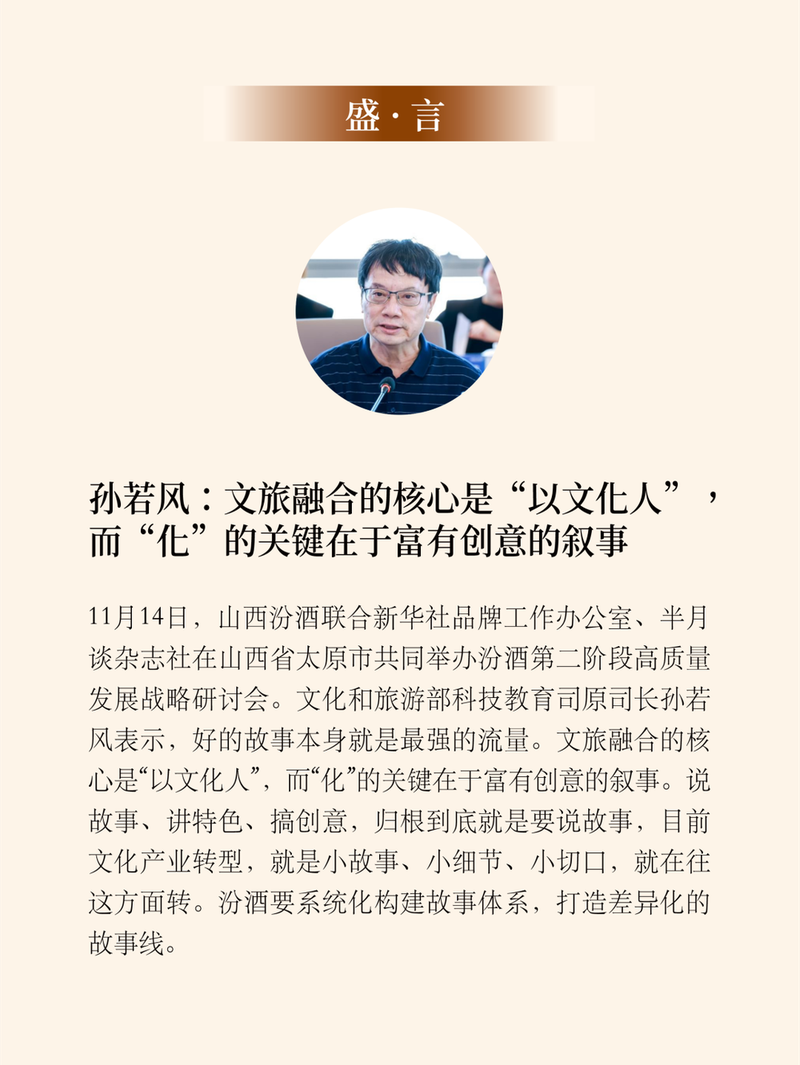 盛·言

孙若风：文旅融合的核心是“以文化人”，而“化”的关键在于富有创意的叙事

11月14日，山西汾酒联合新华社品牌工作办公室、半月谈杂志社在山西省太原市共同举办汾酒第二阶段高质量发展战略研讨会。文化和旅游部科技教育司原司长孙若风表示，好的故事本身就是最强的流量。文旅融合的核心是“以文化人”，而“化”的关键在于富有创意的叙事。说故事、讲特色、搞创意，归根到底就是要说故事，目前文化产业转型，就是小故事、小细节、小切口，就在往这方面转。汾酒要系统化构建故事体系，打造差异化的故事线。